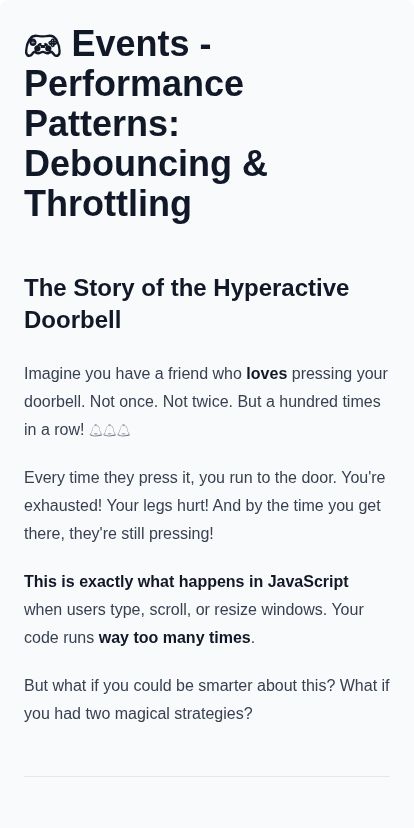 🎮 Events - Performance Patterns: Debouncing & Throttling

The Story of the Hyperactive Doorbell

Imagine you have a friend who loves pressing your doorbell. Not once. Not twice. But a hundred times in a row! 🔔🔔🔔

Every time they press it, you run to the door. You're exhausted! Your legs hurt! And by the time you get there, they're still pressing!

This is exactly what happens in JavaScript when users type, scroll, or resize windows. Your code runs way too many times.

But what if you could be smarter about this? What if you had two magical strategies?